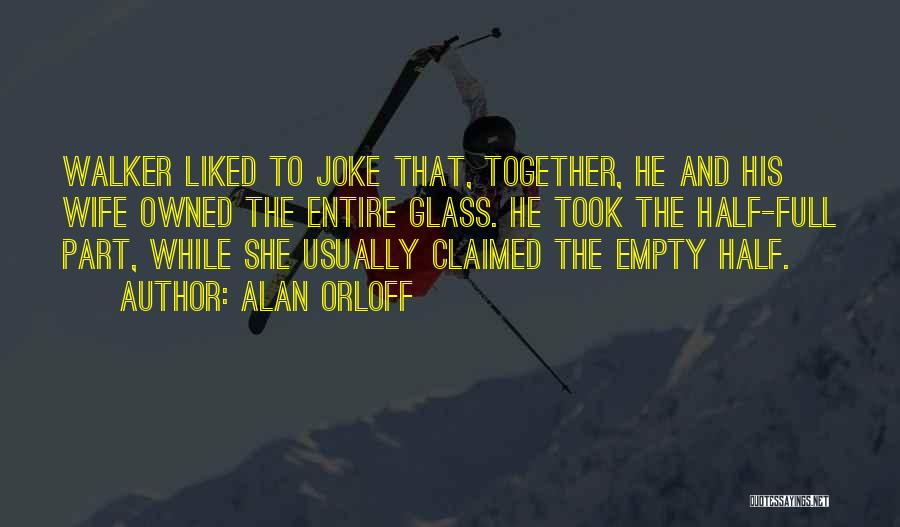 WALKER LIKED TO JOKE THAT, TOGETHER, HE AND HIS WIFE OWNED THE ENTIRE GLASS. HE TOOK THE HALF-FULL PART, WHILE SHE USUALLY CLAIMED THE EMPTY HALF.
AUTHOR: ALAN ORLOFF

QUOTESSAYINGS.NET